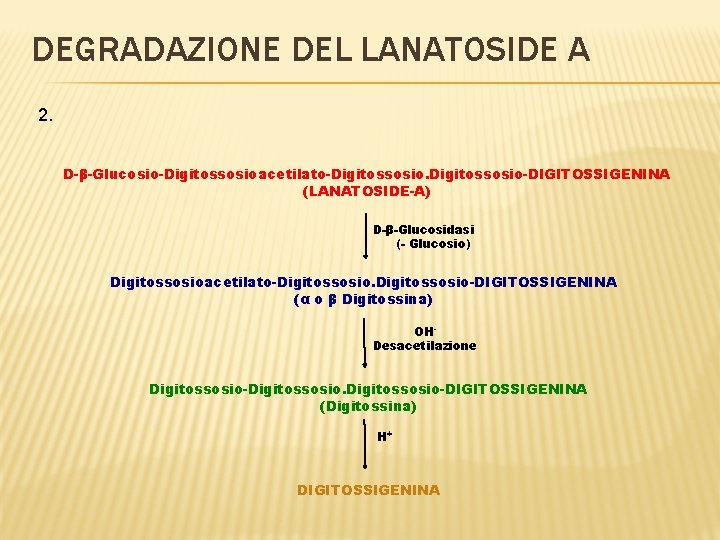 DEGRADAZIONE DEL LANATOSIDE A

2.

D-β-Glucosio-Digitossosioacetilato-Digitossosio.Digitossosio-DIGITOSSIGENINA
(LANATOSIDE-A)

D-β-Glucosidasi
(- Glucosio)

Digitossosioacetilato-Digitossosio.Digitossosio-DIGITOSSIGENINA
(α o β Digitossina)

$OH^-$
Desacetilazione

Digitossosio-Digitossosio.Digitossosio-DIGITOSSIGENINA
(Digitossina)

$H^+$

DIGITOSSIGENINA